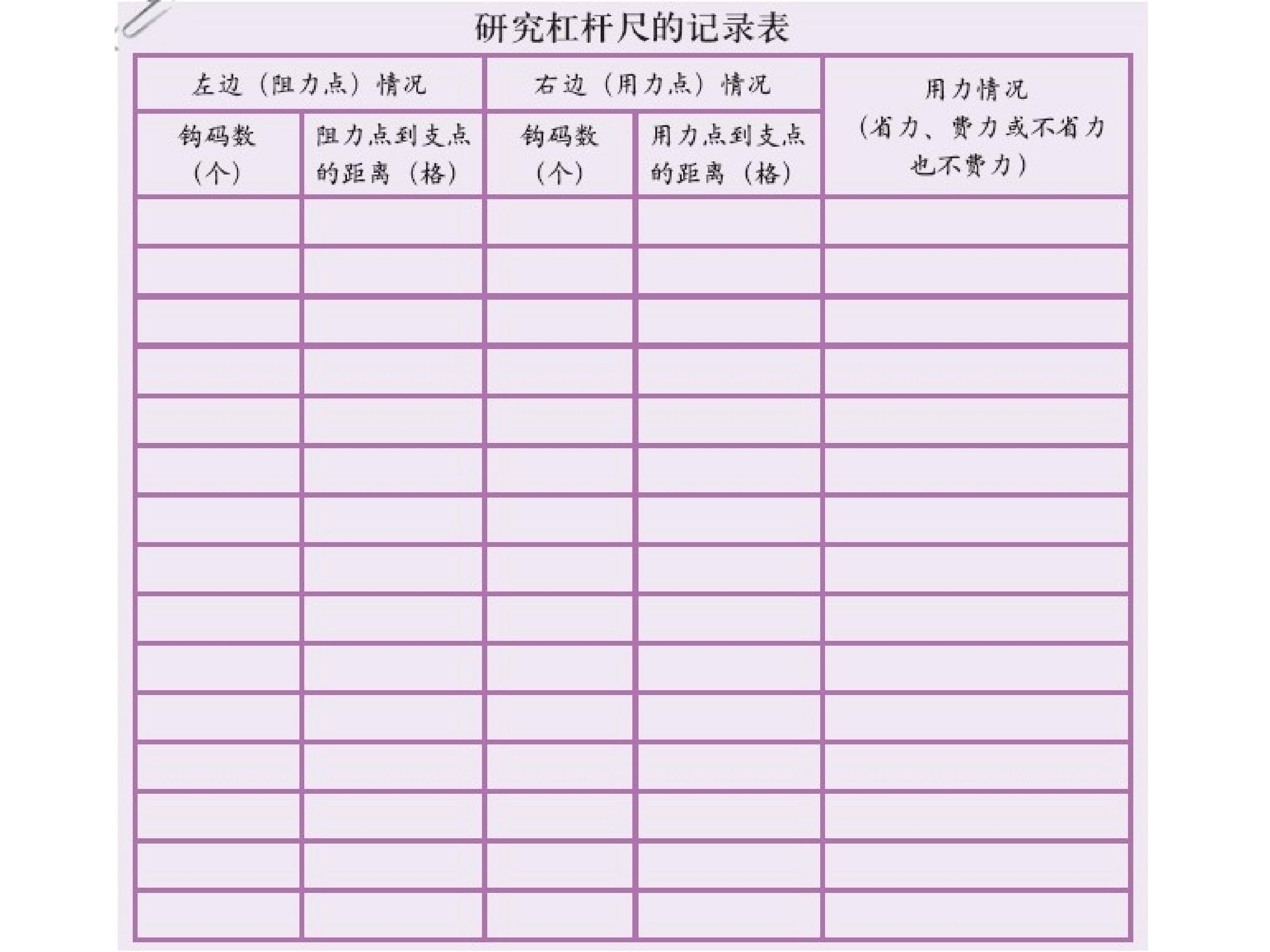 研究杠杆尺的记录表

| 左边（阻力点）情况 | | 右边（用力点）情况 | | 用力情况（省力、费力或不省力也不费力） |
|---|---|---|---|---|
| 钩码数（个） | 阻力点到支点的距离（格） | 钩码数（个） | 用力点到支点的距离（格） | |
| | | | | |
| | | | | |
| | | | | |
| | | | | |
| | | | | |
| | | | | |
| | | | | |
| | | | | |
| | | | | |
| | | | | |
| | | | | |
| | | | | |
| | | | | |
| | | | | |
| | | | | |